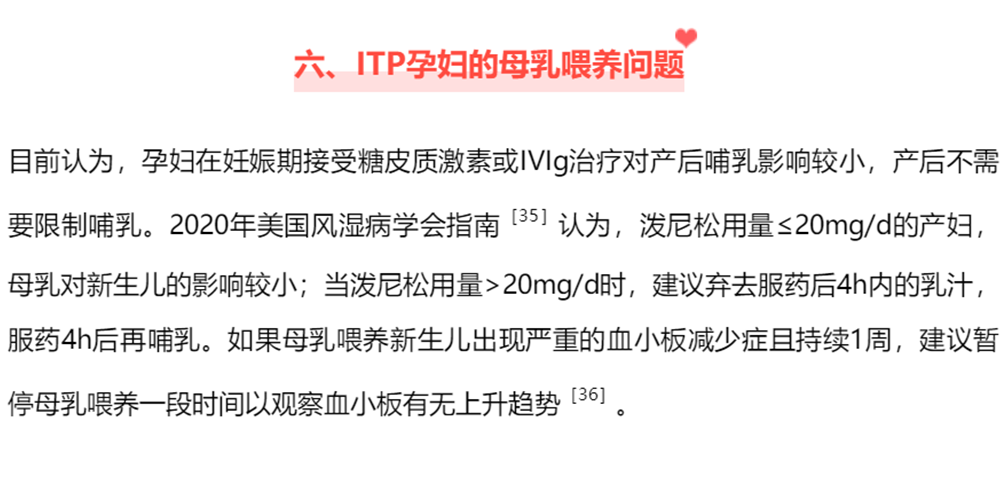 六、ITP孕妇的母乳喂养问题

目前认为，孕妇在妊娠期接受糖皮质激素或IVIg治疗对产后哺乳影响较小，产后不需要限制哺乳。2020年美国风湿病学会指南 [35] 认为，泼尼松用量≤20mg/d的产妇，母乳对新生儿的影响较小；当泼尼松用量>20mg/d时，建议弃去服药后4h内的乳汁，服药4h后再哺乳。如果母乳喂养新生儿出现严重的血小板减少症且持续1周，建议暂停母乳喂养一段时间以观察血小板有无上升趋势 [36] 。